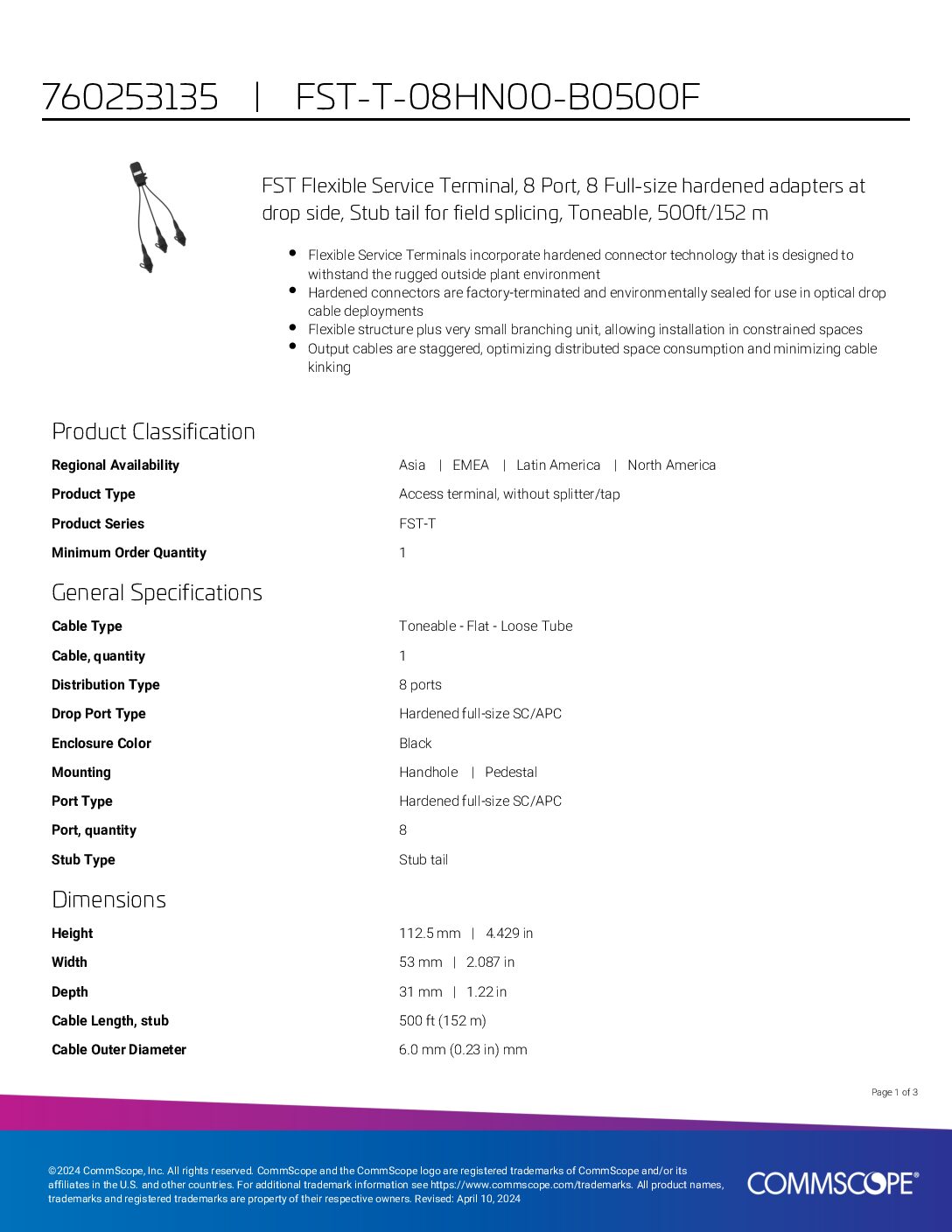 760253135 | FST-T-08HN00-B0500F

FST Flexible Service Terminal, 8 Port, 8 Full-size hardened adapters at drop side, Stub tail for field splicing, Toneable, 500ft/152 m

- Flexible Service Terminals incorporate hardened connector technology that is designed to withstand the rugged outside plant environment
- Hardened connectors are factory-terminated and environmentally sealed for use in optical drop cable deployments
- Flexible structure plus very small branching unit, allowing installation in constrained spaces
- Output cables are staggered, optimizing distributed space consumption and minimizing cable kinking

Product Classification

| | |
|---|---|
| Regional Availability | Asia \| EMEA \| Latin America \| North America |
| Product Type | Access terminal, without splitter/tap |
| Product Series | FST-T |
| Minimum Order Quantity | 1 |

General Specifications

| | |
|---|---|
| Cable Type | Toneable - Flat - Loose Tube |
| Cable, quantity | 1 |
| Distribution Type | 8 ports |
| Drop Port Type | Hardened full-size SC/APC |
| Enclosure Color | Black |
| Mounting | Handhole \| Pedestal |
| Port Type | Hardened full-size SC/APC |
| Port, quantity | 8 |
| Stub Type | Stub tail |

Dimensions

| | |
|---|---|
| Height | 112.5 mm \| 4.429 in |
| Width | 53 mm \| 2.087 in |
| Depth | 31 mm \| 1.22 in |
| Cable Length, stub | 500 ft (152 m) |
| Cable Outer Diameter | 6.0 mm (0.23 in) mm |

Page 1 of 3

©2024 CommScope, Inc. All rights reserved. CommScope and the CommScope logo are registered trademarks of CommScope and/or its affiliates in the U.S. and other countries. For additional trademark information see https://www.commscope.com/trademarks. All product names, trademarks and registered trademarks are property of their respective owners. Revised: April 10, 2024

COMMSCOPE®